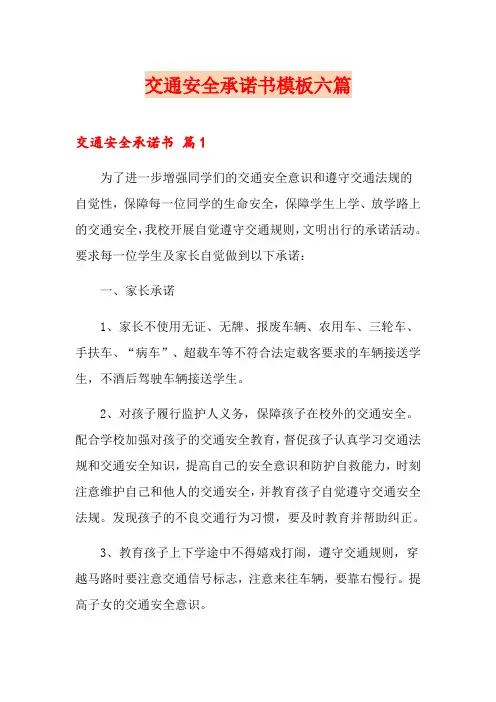 交通安全承诺书模板六篇

交通安全承诺书 篇1

为了进一步增强同学们的交通安全意识和遵守交通法规的自觉性，保障每一位同学的生命安全，保障学生上学、放学路上的交通安全，我校开展自觉遵守交通规则，文明出行的承诺活动。要求每一位学生及家长自觉做到以下承诺：

一、家长承诺

1、家长不使用无证、无牌、报废车辆、农用车、三轮车、手扶车、“病车”、超载车等不符合法定载客要求的车辆接送学生，不酒后驾驶车辆接送学生。

2、对孩子履行监护人义务，保障孩子在校外的交通安全。配合学校加强对孩子的交通安全教育，督促孩子认真学习交通法规和交通安全知识，提高自己的安全意识和防护自救能力，时刻注意维护自己和他人的交通安全，并教育孩子自觉遵守交通安全法规。发现孩子的不良交通行为习惯，要及时教育并帮助纠正。

3、教育孩子上下学途中不得嬉戏打闹，遵守交通规则，穿越马路时要注意交通信号标志，注意来往车辆，要靠右慢行。提高子女的交通安全意识。